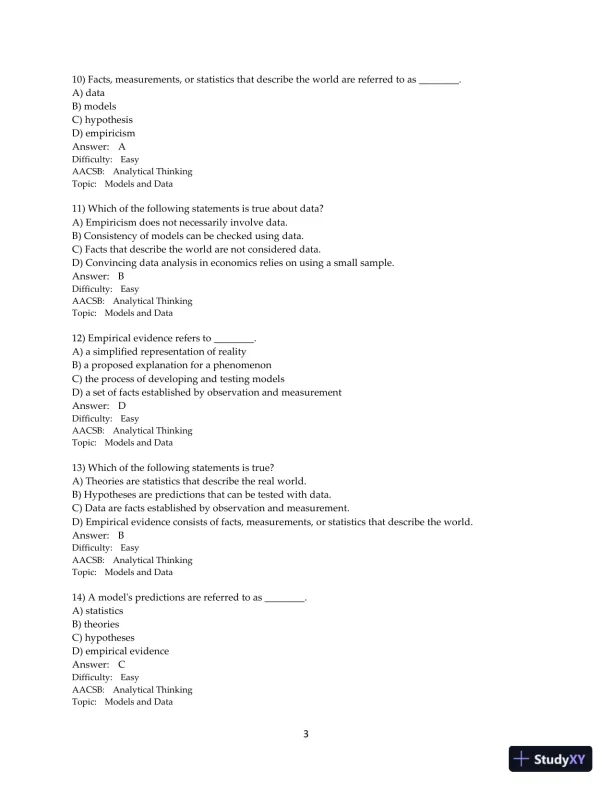 10) Facts, measurements, or statistics that describe the world are referred to as ________.
A) data
B) models
C) hypothesis
D) empiricism
Answer: A
Difficulty: Easy
AACSB: Analytical Thinking
Topic: Models and Data

11) Which of the following statements is true about data?
A) Empiricism does not necessarily involve data.
B) Consistency of models can be checked using data.
C) Facts that describe the world are not considered data.
D) Convincing data analysis in economics relies on using a small sample.
Answer: B
Difficulty: Easy
AACSB: Analytical Thinking
Topic: Models and Data

12) Empirical evidence refers to ________.
A) a simplified representation of reality
B) a proposed explanation for a phenomenon
C) the process of developing and testing models
D) a set of facts established by observation and measurement
Answer: D
Difficulty: Easy
AACSB: Analytical Thinking
Topic: Models and Data

13) Which of the following statements is true?
A) Theories are statistics that describe the real world.
B) Hypotheses are predictions that can be tested with data.
C) Data are facts established by observation and measurement.
D) Empirical evidence consists of facts, measurements, or statistics that describe the world.
Answer: B
Difficulty: Easy
AACSB: Analytical Thinking
Topic: Models and Data

14) A model's predictions are referred to as ________.
A) statistics
B) theories
C) hypotheses
D) empirical evidence
Answer: C
Difficulty: Easy
AACSB: Analytical Thinking
Topic: Models and Data

3

StudyXY